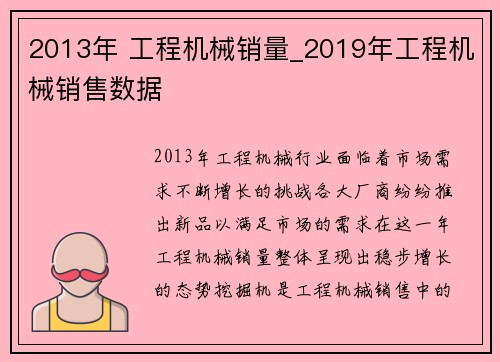 2013年 工程机械销量_2019年工程机械销售数据

2013年工程机械行业面临着市场需求不断增长的挑战各大厂商纷纷推出新品以满足市场的需求在这一年工程机械销量整体呈现出稳步增长的态势挖掘机是工程机械销售中的